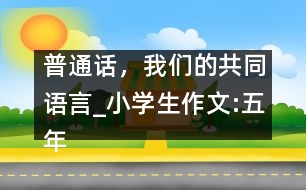 普通话，我们的共同语言_小学生作文:五年